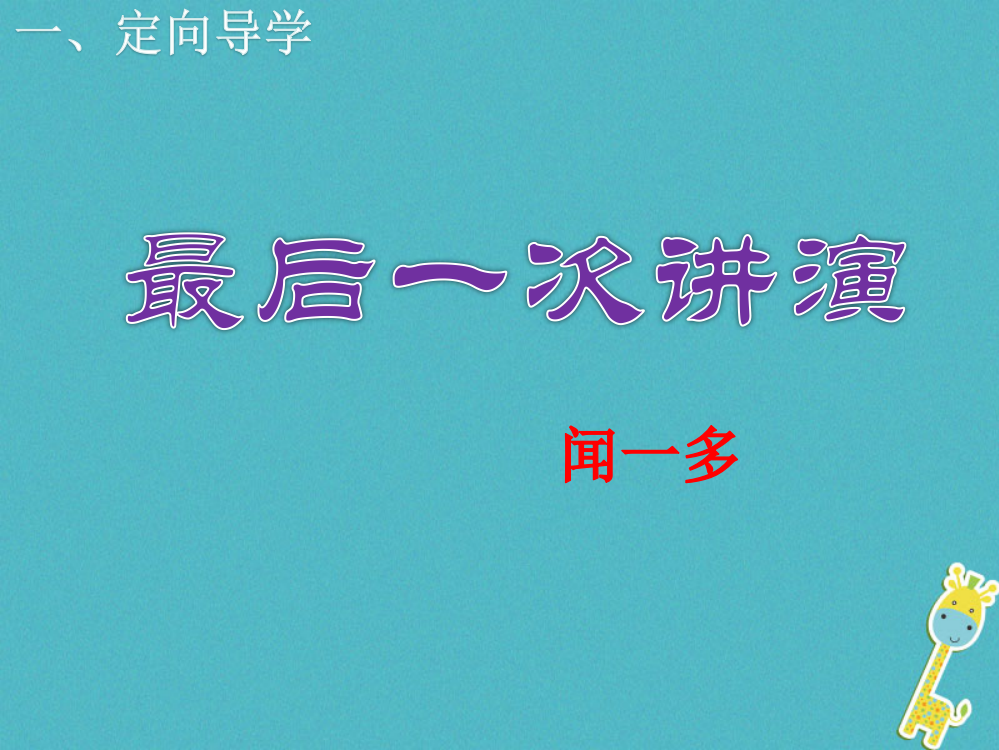 一、定向导学

最后一次讲演

闻一多